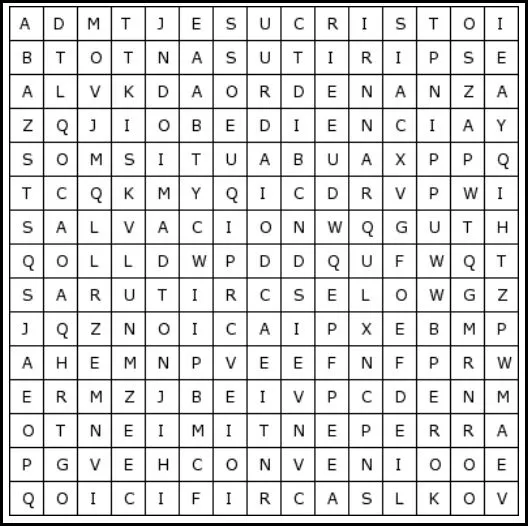 | A | D | M | T | J | E | S | U | C | R | I | S | T | O | I |
|---|---|---|---|---|---|---|---|---|---|---|---|---|---|---|
| B | T | O | T | N | A | S | U | T | I | R | I | P | S | E |
| A | L | V | K | D | A | O | R | D | E | N | A | N | Z | A |
| Z | Q | J | I | O | B | E | D | I | E | N | C | I | A | Y |
| S | O | M | S | I | T | U | A | B | U | A | X | P | P | Q |
| T | C | Q | K | M | Y | Q | I | C | D | R | V | P | W | I |
| S | A | L | V | A | C | I | O | N | W | Q | G | U | T | H |
| Q | O | L | L | D | W | P | D | D | Q | U | F | W | Q | T |
| S | A | R | U | T | I | R | C | S | E | L | O | W | G | Z |
| J | Q | Z | N | O | I | C | A | I | P | X | E | B | M | P |
| A | H | E | M | N | P | V | E | E | F | N | F | P | R | W |
| E | R | M | Z | J | B | E | I | V | P | C | D | E | N | M |
| O | T | N | E | I | M | I | T | N | E | P | E | R | R | A |
| P | G | V | E | H | C | O | N | V | E | N | I | O | O | E |
| Q | O | I | C | I | F | I | R | C | A | S | L | K | O | V |